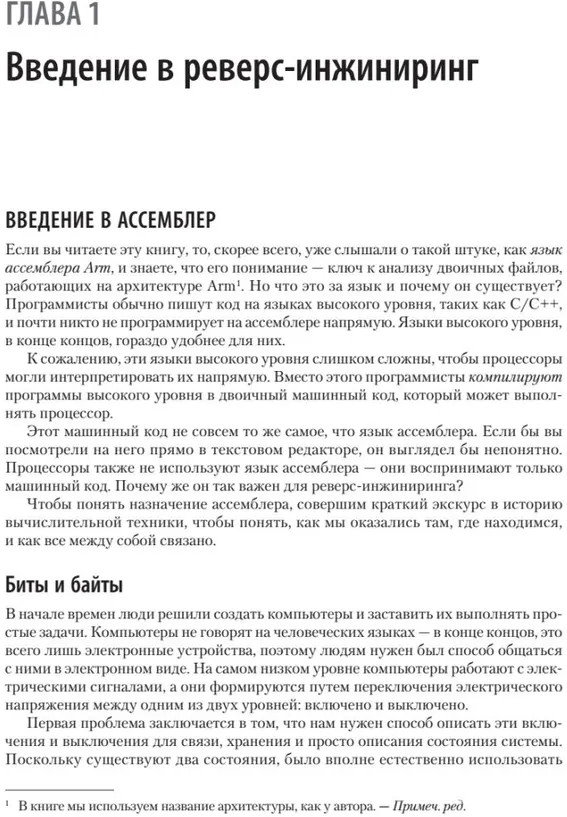 ГЛАВА 1

Введение в реверс-инжиниринг

ВВЕДЕНИЕ В АССЕМБЛЕР

Если вы читаете эту книгу, то, скорее всего, уже слышали о такой штуке, как язык ассемблера Arm, и знаете, что его понимание — ключ к анализу двоичных файлов, работающих на архитектуре Arm$^1$. Но что это за язык и почему он существует? Программисты обычно пишут код на языках высокого уровня, таких как C/C++, и почти никто не программирует на ассемблере напрямую. Языки высокого уровня, в конце концов, гораздо удобнее для них.

К сожалению, эти языки высокого уровня слишком сложны, чтобы процессоры могли интерпретировать их напрямую. Вместо этого программисты компилируют программы высокого уровня в двоичный машинный код, который может выполнять процессор.

Этот машинный код не совсем то же самое, что язык ассемблера. Если бы вы посмотрели на него прямо в текстовом редакторе, он выглядел бы непонятно. Процессоры также не используют язык ассемблера — они воспринимают только машинный код. Почему же он так важен для реверс-инжиниринга?

Чтобы понять назначение ассемблера, совершим краткий экскурс в историю вычислительной техники, чтобы понять, как мы оказались там, где находимся, и как все между собой связано.

Биты и байты

В начале времен люди решили создать компьютеры и заставить их выполнять простые задачи. Компьютеры не говорят на человеческих языках — в конце концов, это всего лишь электронные устройства, поэтому людям нужен был способ общаться с ними в электронном виде. На самом низком уровне компьютеры работают с электрическими сигналами, а они формируются путем переключения электрического напряжения между одним из двух уровней: включено и выключено.

Первая проблема заключается в том, что нам нужен способ описать эти включения и выключения для связи, хранения и просто описания состояния системы. Поскольку существуют два состояния, было вполне естественно использовать

$^1$ В книге мы используем название архитектуры, как у автора. — Примеч. ред.